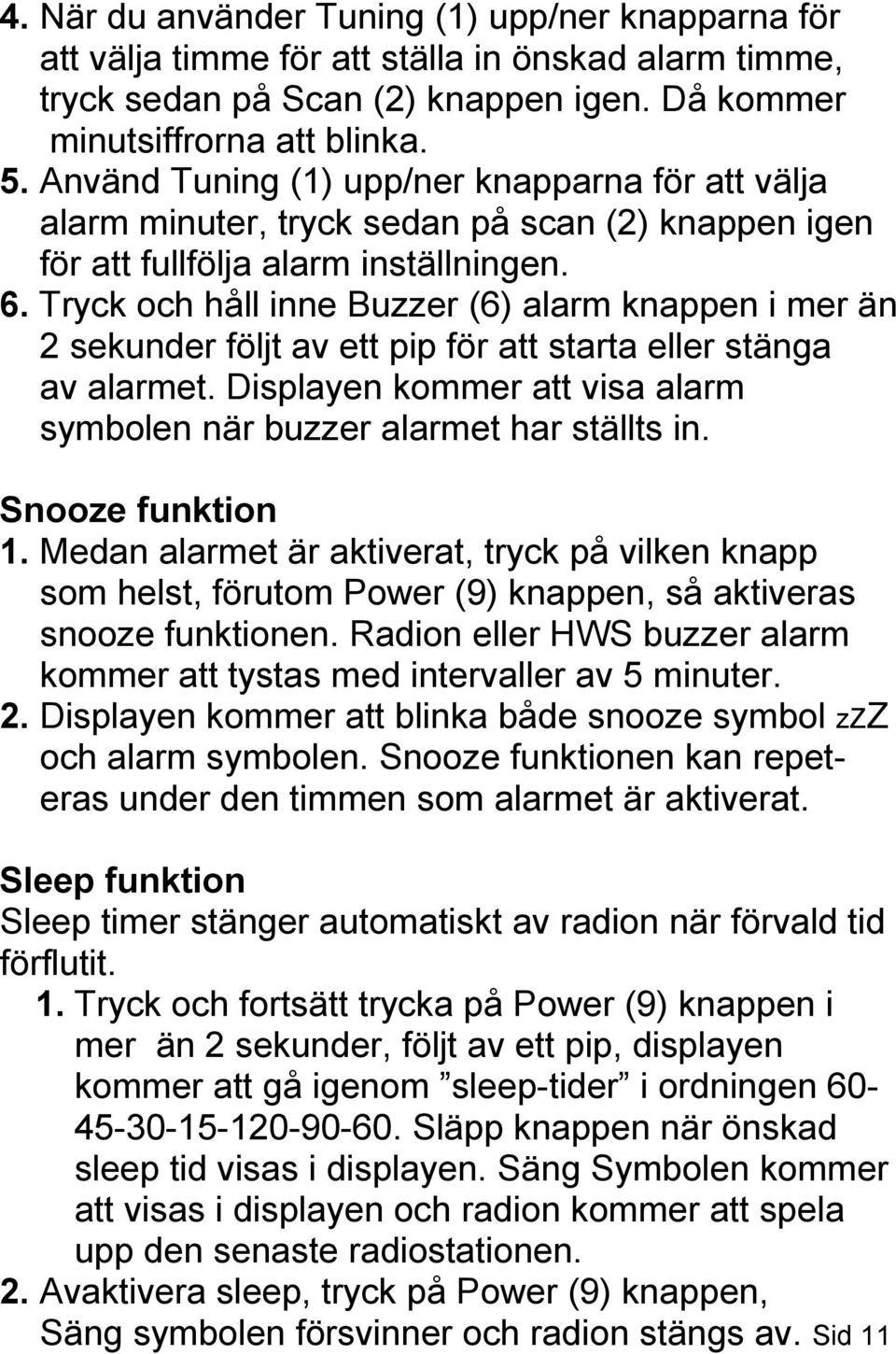 4. När du använder Tuning (1) upp/ner knapparna för att välja timme för att ställa in önskad alarm timme, tryck sedan på Scan (2) knappen igen. Då kommer minutsiffrorna att blinka.
5. Använd Tuning (1) upp/ner knapparna för att välja alarm minuter, tryck sedan på scan (2) knappen igen för att fullfölja alarm inställningen.
6. Tryck och håll inne Buzzer (6) alarm knappen i mer än 2 sekunder följt av ett pip för att starta eller stänga av alarmet. Displayen kommer att visa alarm symbolen när buzzer alarmet har ställts in.

Snooze funktion
1. Medan alarmet är aktiverat, tryck på vilken knapp som helst, förutom Power (9) knappen, så aktiveras snooze funktionen. Radion eller HWS buzzer alarm kommer att tystas med intervaller av 5 minuter.
2. Displayen kommer att blinka både snooze symbol zzZ och alarm symbolen. Snooze funktionen kan repeteras under den timmen som alarmet är aktiverat.

Sleep funktion
Sleep timer stänger automatiskt av radion när förvald tid förflutit.
1. Tryck och fortsätt trycka på Power (9) knappen i mer än 2 sekunder, följt av ett pip, displayen kommer att gå igenom ”sleep-tider” i ordningen 60-45-30-15-120-90-60. Släpp knappen när önskad sleep tid visas i displayen. Säng Symbolen kommer att visas i displayen och radion kommer att spela upp den senaste radiostationen.
2. Avaktivera sleep, tryck på Power (9) knappen, Säng symbolen försvinner och radion stängs av. Sid 11